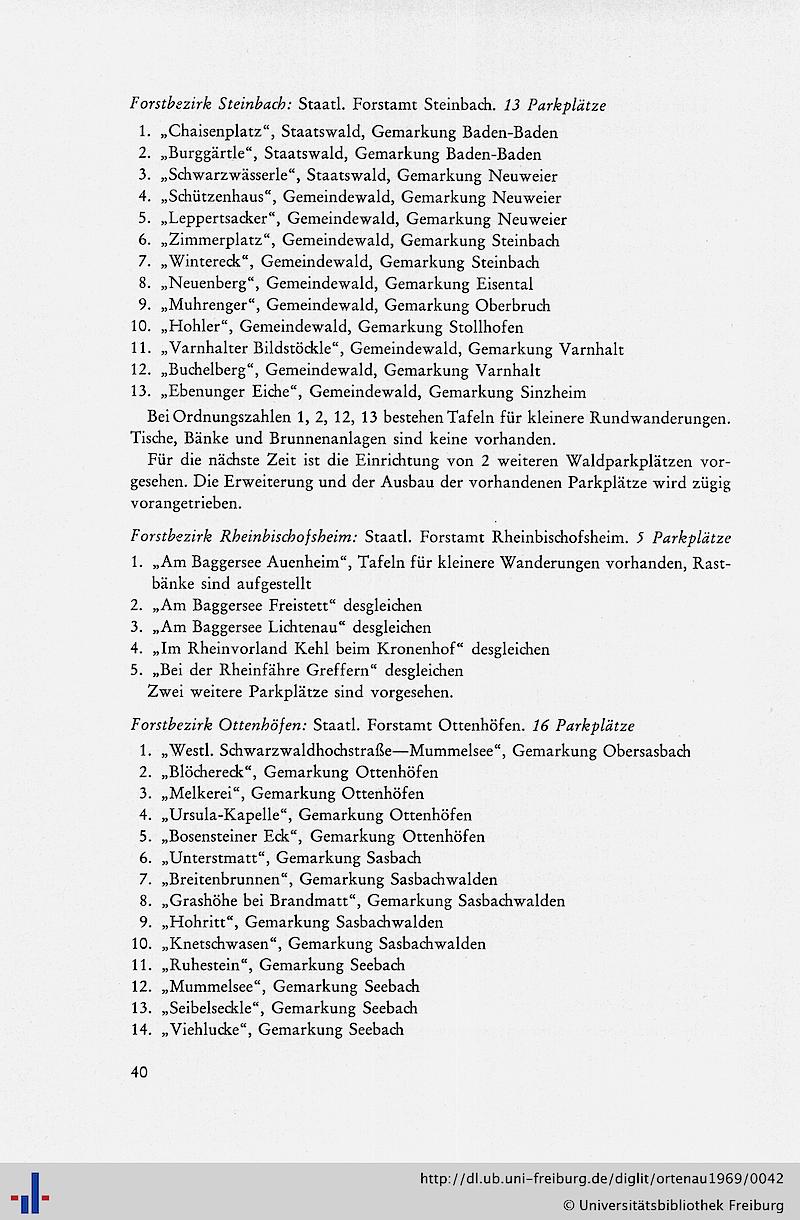 Forstbezirk Steinbach: Staatl. Forstamt Steinbach. 13 Parkplätze

1. „Chaisenplatz“, Staatswald, Gemarkung Baden-Baden
2. „Burggärtle“, Staatswald, Gemarkung Baden-Baden
3. „Schwarzwässerle“, Staatswald, Gemarkung Neuweier
4. „Schützenhaus“, Gemeindewald, Gemarkung Neuweier
5. „Leppertsacker“, Gemeindewald, Gemarkung Neuweier
6. „Zimmerplatz“, Gemeindewald, Gemarkung Steinbach
7. „Wintereck“, Gemeindewald, Gemarkung Steinbach
8. „Neuenberg“, Gemeindewald, Gemarkung Eisental
9. „Muhrenger“, Gemeindewald, Gemarkung Oberbruch
10. „Hohler“, Gemeindewald, Gemarkung Stollhofen
11. „Varnhalter Bildstöckle“, Gemeindewald, Gemarkung Varnhalt
12. „Buchelberg“, Gemeindewald, Gemarkung Varnhalt
13. „Ebenunger Eiche“, Gemeindewald, Gemarkung Sinzheim

Bei Ordnungszahlen 1, 2, 12, 13 bestehen Tafeln für kleinere Rundwanderungen. Tische, Bänke und Brunnenanlagen sind keine vorhanden.

Für die nächste Zeit ist die Einrichtung von 2 weiteren Waldparkplätzen vorgesehen. Die Erweiterung und der Ausbau der vorhandenen Parkplätze wird zügig vorangetrieben.

Forstbezirk Rheinbischofsheim: Staatl. Forstamt Rheinbischofsheim. 5 Parkplätze

1. „Am Baggersee Auenheim“, Tafeln für kleinere Wanderungen vorhanden, Rastbänke sind aufgestellt
2. „Am Baggersee Freistett“ desgleichen
3. „Am Baggersee Lichtenau“ desgleichen
4. „Im Rheinvorland Kehl beim Kronenhof“ desgleichen
5. „Bei der Rheinfähre Greffern“ desgleichen

Zwei weitere Parkplätze sind vorgesehen.

Forstbezirk Ottenhöfen: Staatl. Forstamt Ottenhöfen. 16 Parkplätze

1. „Westl. Schwarzwaldhochstraße—Mummelsee“, Gemarkung Obersasbach
2. „Blöchereck“, Gemarkung Ottenhöfen
3. „Melkerei“, Gemarkung Ottenhöfen
4. „Ursula-Kapelle“, Gemarkung Ottenhöfen
5. „Bosensteiner Eck“, Gemarkung Ottenhöfen
6. „Unterstmatt“, Gemarkung Sasbach
7. „Breitenbrunnen“, Gemarkung Sasbachwalden
8. „Grashöhe bei Brandmatt“, Gemarkung Sasbachwalden
9. „Hohritt“, Gemarkung Sasbachwalden
10. „Knetschwasen“, Gemarkung Sasbachwalden
11. „Ruhestein“, Gemarkung Seebach
12. „Mummelsee“, Gemarkung Seebach
13. „Seibelseckle“, Gemarkung Seebach
14. „Viehlucke“, Gemarkung Seebach

40

http://dl.ub.uni-freiburg.de/diglit/ortenau1969/0042
© Universitätsbibliothek Freiburg